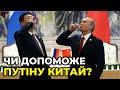 ЧИ ДОПОМОЖЕ ПУТІНУ КИТАЙ?